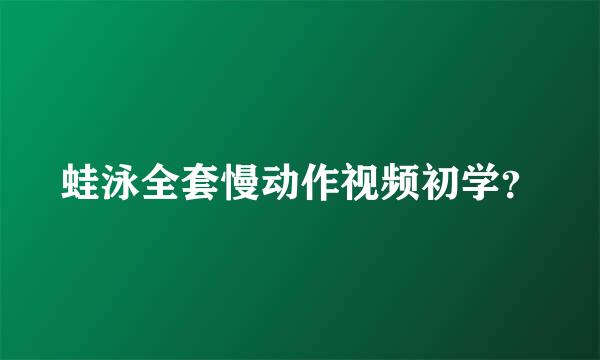 蛙泳全套慢动作视频初学?